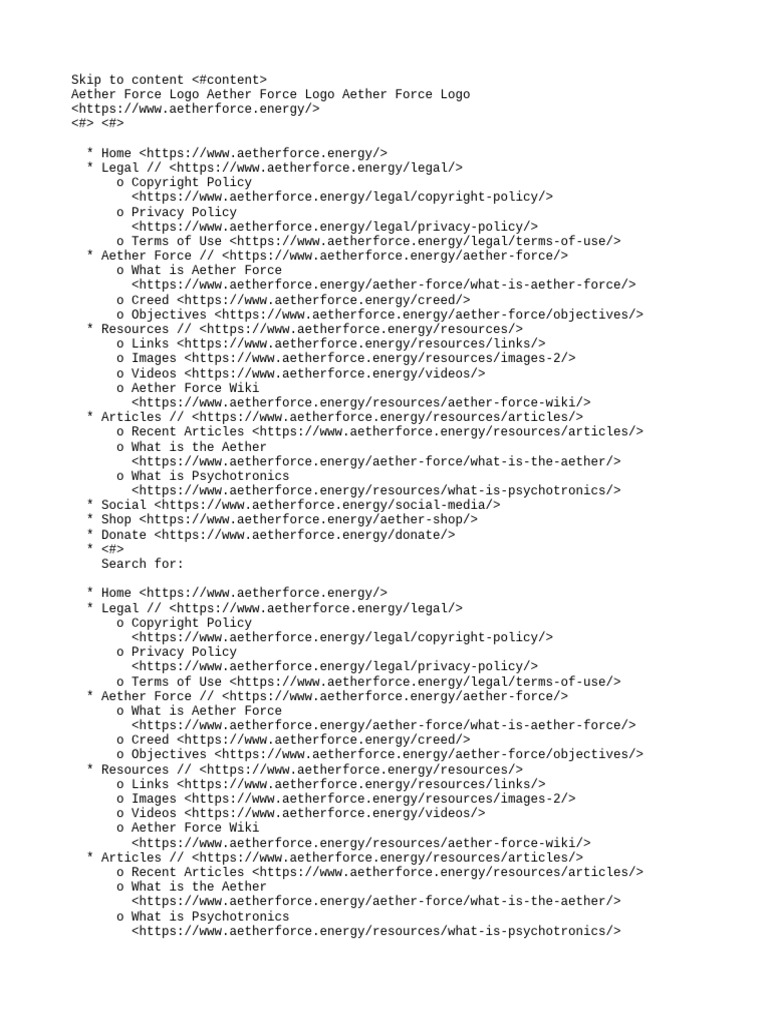 Skip to content <#content>
Aether Force Logo Aether Force Logo Aether Force Logo <https://www.aetherforce.energy/>
<#> <#>

* Home <https://www.aetherforce.energy/>
* Legal // <https://www.aetherforce.energy/legal/>
  o Copyright Policy <https://www.aetherforce.energy/legal/copyright-policy/>
  o Privacy Policy <https://www.aetherforce.energy/legal/privacy-policy/>
  o Terms of Use <https://www.aetherforce.energy/legal/terms-of-use/>
* Aether Force // <https://www.aetherforce.energy/aether-force/>
  o What is Aether Force <https://www.aetherforce.energy/aether-force/what-is-aether-force/>
  o Creed <https://www.aetherforce.energy/creed/>
  o Objectives <https://www.aetherforce.energy/aether-force/objectives/>
* Resources // <https://www.aetherforce.energy/resources/>
  o Links <https://www.aetherforce.energy/resources/links/>
  o Images <https://www.aetherforce.energy/resources/images-2/>
  o Videos <https://www.aetherforce.energy/videos/>
  o Aether Force Wiki <https://www.aetherforce.energy/resources/aether-force-wiki/>
* Articles // <https://www.aetherforce.energy/resources/articles/>
  o Recent Articles <https://www.aetherforce.energy/resources/articles/>
  o What is the Aether <https://www.aetherforce.energy/aether-force/what-is-the-aether/>
  o What is Psychotronics <https://www.aetherforce.energy/resources/what-is-psychotronics/>
* Social <https://www.aetherforce.energy/social-media/>
* Shop <https://www.aetherforce.energy/aether-shop/>
* Donate <https://www.aetherforce.energy/donate/>
* <#>
  Search for:

* Home <https://www.aetherforce.energy/>
* Legal // <https://www.aetherforce.energy/legal/>
  o Copyright Policy <https://www.aetherforce.energy/legal/copyright-policy/>
  o Privacy Policy <https://www.aetherforce.energy/legal/privacy-policy/>
  o Terms of Use <https://www.aetherforce.energy/legal/terms-of-use/>
* Aether Force // <https://www.aetherforce.energy/aether-force/>
  o What is Aether Force <https://www.aetherforce.energy/aether-force/what-is-aether-force/>
  o Creed <https://www.aetherforce.energy/creed/>
  o Objectives <https://www.aetherforce.energy/aether-force/objectives/>
* Resources // <https://www.aetherforce.energy/resources/>
  o Links <https://www.aetherforce.energy/resources/links/>
  o Images <https://www.aetherforce.energy/resources/images-2/>
  o Videos <https://www.aetherforce.energy/videos/>
  o Aether Force Wiki <https://www.aetherforce.energy/resources/aether-force-wiki/>
* Articles // <https://www.aetherforce.energy/resources/articles/>
  o Recent Articles <https://www.aetherforce.energy/resources/articles/>
  o What is the Aether <https://www.aetherforce.energy/aether-force/what-is-the-aether/>
  o What is Psychotronics <https://www.aetherforce.energy/resources/what-is-psychotronics/>